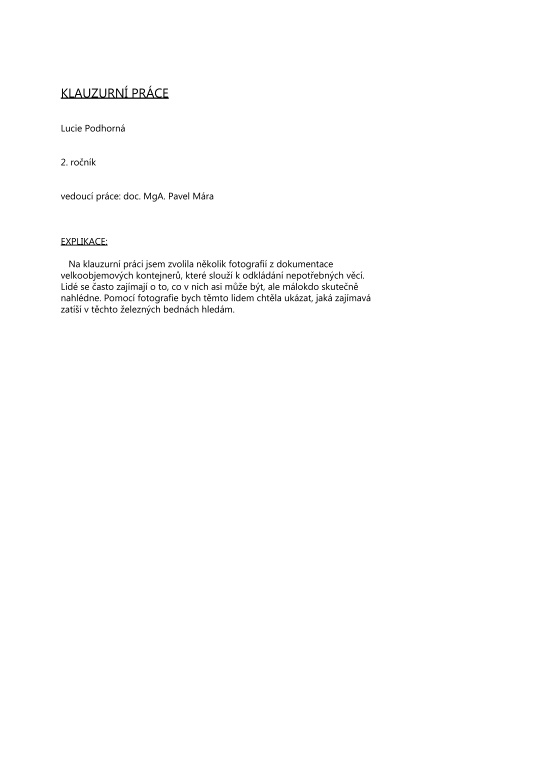 KLAUZURNÍ PRÁCE

Lucie Podhorná

2. ročník

vedoucí práce: doc. MgA. Pavel Mára

EXPLIKACE:

Na klauzurní práci jsem zvolila několik fotografií z dokumentace velkoobjemových kontejnerů, které slouží k odkládání nepotřebných věcí. Lidé se často zajímají o to, co v nich asi může být, ale málokdo skutečně nahlédne. Pomocí fotografie bych těmto lidem chtěla ukázat, jaká zajímavá zátiší v těchto železných bednách hledám.